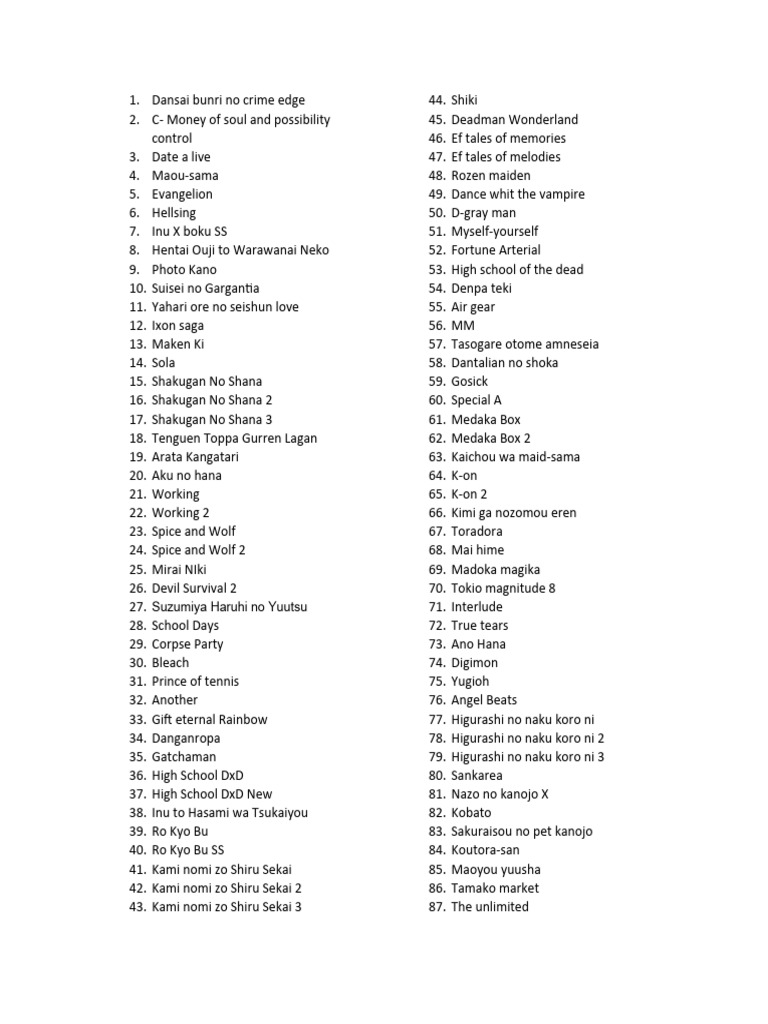 1. Dansai bunri no crime edge
2. C- Money of soul and possibility control
3. Date a live
4. Maou-sama
5. Evangelion
6. Hellsing
7. Inu X boku SS
8. Hentai Ouji to Warawanai Neko
9. Photo Kano
10. Suisei no Gargantia
11. Yahari ore no seishun love
12. Ixon saga
13. Maken Ki
14. Sola
15. Shakugan No Shana
16. Shakugan No Shana 2
17. Shakugan No Shana 3
18. Tenguen Toppa Gurren Lagan
19. Arata Kangatari
20. Aku no hana
21. Working
22. Working 2
23. Spice and Wolf
24. Spice and Wolf 2
25. Mirai NIki
26. Devil Survival 2
27. Suzumiya Haruhi no Yuutsu
28. School Days
29. Corpse Party
30. Bleach
31. Prince of tennis
32. Another
33. Gift eternal Rainbow
34. Danganropa
35. Gatchaman
36. High School DxD
37. High School DxD New
38. Inu to Hasami wa Tsukaiyou
39. Ro Kyo Bu
40. Ro Kyo Bu SS
41. Kami nomi zo Shiru Sekai
42. Kami nomi zo Shiru Sekai 2
43. Kami nomi zo Shiru Sekai 3

44. Shiki
45. Deadman Wonderland
46. Ef tales of memories
47. Ef tales of melodies
48. Rozen maiden
49. Dance whit the vampire
50. D-gray man
51. Myself-yourself
52. Fortune Arterial
53. High school of the dead
54. Denpa teki
55. Air gear
56. MM
57. Tasogare otome amneseia
58. Dantalian no shoka
59. Gosick
60. Special A
61. Medaka Box
62. Medaka Box 2
63. Kaichou wa maid-sama
64. K-on
65. K-on 2
66. Kimi ga nozomou eren
67. Toradora
68. Mai hime
69. Madoka magika
70. Tokio magnitude 8
71. Interlude
72. True tears
73. Ano Hana
74. Digimon
75. Yugioh
76. Angel Beats
77. Higurashi no naku koro ni
78. Higurashi no naku koro ni 2
79. Higurashi no naku koro ni 3
80. Sankarea
81. Nazo no kanojo X
82. Kobato
83. Sakuraisou no pet kanojo
84. Koutora-san
85. Maoyou yuusha
86. Tamako market
87. The unlimited